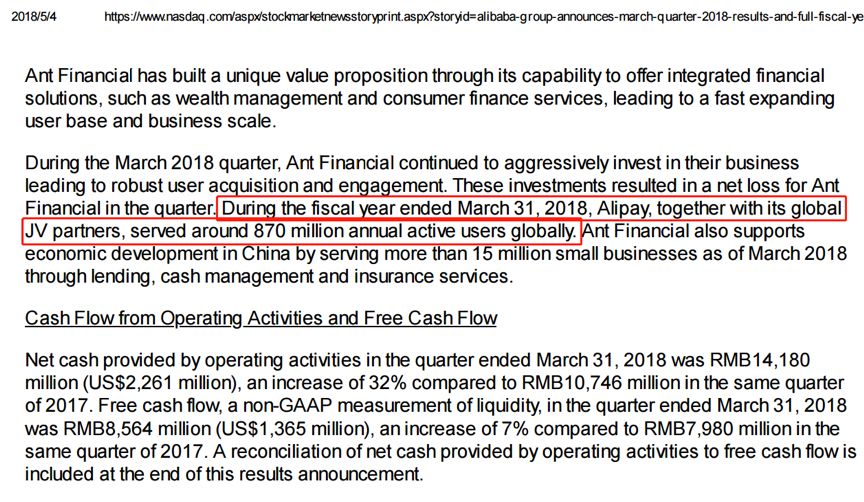 2018/5/4 https://www.nasdaq.com/aspx/stockmarketnewsstoryprint.aspx?storyid=alibaba-group-announces-march-quarter-2018-results-and-full-fiscal-ye

Ant Financial has built a unique value proposition through its capability to offer integrated financial solutions, such as wealth management and consumer finance services, leading to a fast expanding user base and business scale.

During the March 2018 quarter, Ant Financial continued to aggressively invest in their business leading to robust user acquisition and engagement. These investments resulted in a net loss for Ant Financial in the quarter. During the fiscal year ended March 31, 2018, Alipay, together with its global JV partners, served around 870 million annual active users globally. Ant Financial also supports economic development in China by serving more than 15 million small businesses as of March 2018 through lending, cash management and insurance services.

Cash Flow from Operating Activities and Free Cash Flow

Net cash provided by operating activities in the quarter ended March 31, 2018 was RMB14,180 million (US$2,261 million), an increase of 32% compared to RMB10,746 million in the same quarter of 2017. Free cash flow, a non-GAAP measurement of liquidity, in the quarter ended March 31, 2018 was RMB8,564 million (US$1,365 million), an increase of 7% compared to RMB7,980 million in the same quarter of 2017. A reconciliation of net cash provided by operating activities to free cash flow is included at the end of this results announcement.